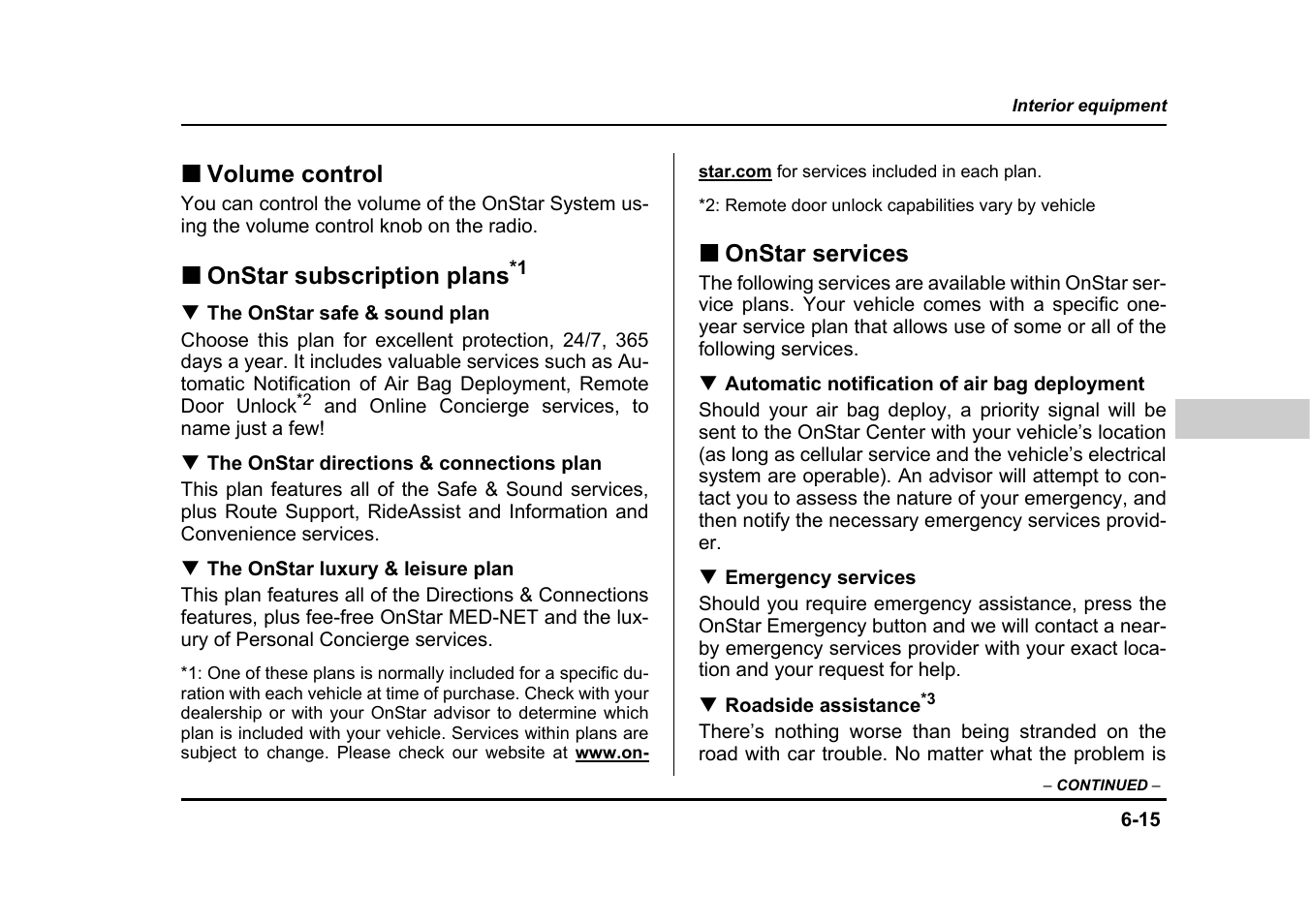 Interior equipment

■ Volume control

You can control the volume of the OnStar System using the volume control knob on the radio.

■ OnStar subscription plans$^{*1}$

▼ The OnStar safe & sound plan

Choose this plan for excellent protection, 24/7, 365 days a year. It includes valuable services such as Automatic Notification of Air Bag Deployment, Remote Door Unlock$^{*2}$ and Online Concierge services, to name just a few!

▼ The OnStar directions & connections plan

This plan features all of the Safe & Sound services, plus Route Support, RideAssist and Information and Convenience services.

▼ The OnStar luxury & leisure plan

This plan features all of the Directions & Connections features, plus fee-free OnStar MED-NET and the luxury of Personal Concierge services.

*1: One of these plans is normally included for a specific duration with each vehicle at time of purchase. Check with your dealership or with your OnStar advisor to determine which plan is included with your vehicle. Services within plans are subject to change. Please check our website at www.onstar.com for services included in each plan.

*2: Remote door unlock capabilities vary by vehicle

■ OnStar services

The following services are available within OnStar service plans. Your vehicle comes with a specific one-year service plan that allows use of some or all of the following services.

▼ Automatic notification of air bag deployment

Should your air bag deploy, a priority signal will be sent to the OnStar Center with your vehicle's location (as long as cellular service and the vehicle's electrical system are operable). An advisor will attempt to contact you to assess the nature of your emergency, and then notify the necessary emergency services provider.

▼ Emergency services

Should you require emergency assistance, press the OnStar Emergency button and we will contact a nearby emergency services provider with your exact location and your request for help.

▼ Roadside assistance$^{*3}$

There's nothing worse than being stranded on the road with car trouble. No matter what the problem is

– CONTINUED –

6-15